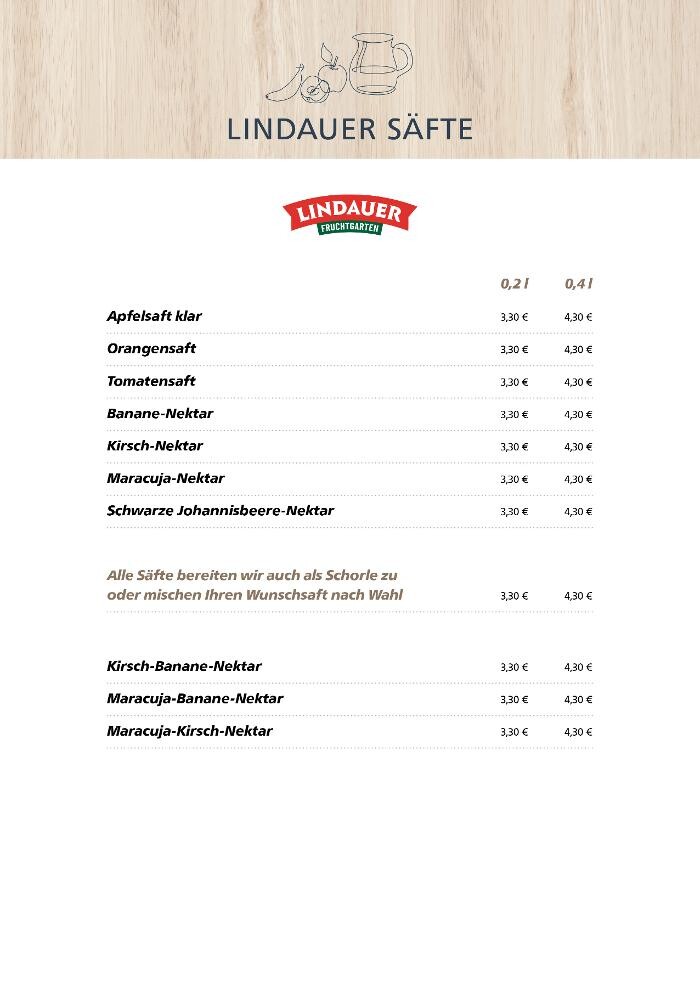 LINDAUER SÄFTE

LINDAUER
FRUCHTGARTEN

| | 0,2 l | 0,4 l |
|---|---|---|
| Apfelsaft klar | 3,30 € | 4,30 € |
| Orangensaft | 3,30 € | 4,30 € |
| Tomatensaft | 3,30 € | 4,30 € |
| Banane-Nektar | 3,30 € | 4,30 € |
| Kirsch-Nektar | 3,30 € | 4,30 € |
| Maracuja-Nektar | 3,30 € | 4,30 € |
| Schwarze Johannisbeere-Nektar | 3,30 € | 4,30 € |
| Alle Säfte bereiten wir auch als Schorle zu oder mischen Ihren Wunschsaft nach Wahl | 3,30 € | 4,30 € |
| Kirsch-Banane-Nektar | 3,30 € | 4,30 € |
| Maracuja-Banane-Nektar | 3,30 € | 4,30 € |
| Maracuja-Kirsch-Nektar | 3,30 € | 4,30 € |